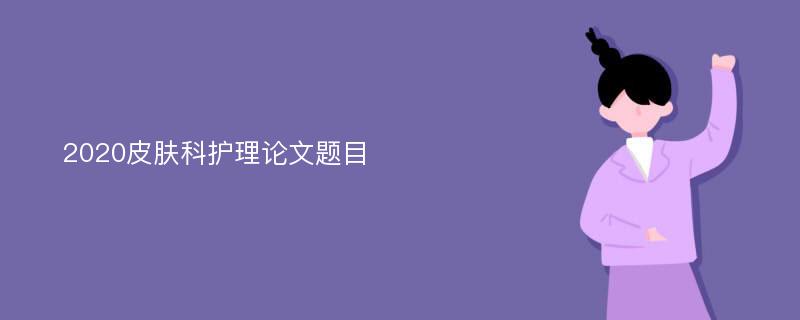 2020皮肤科护理论文题目